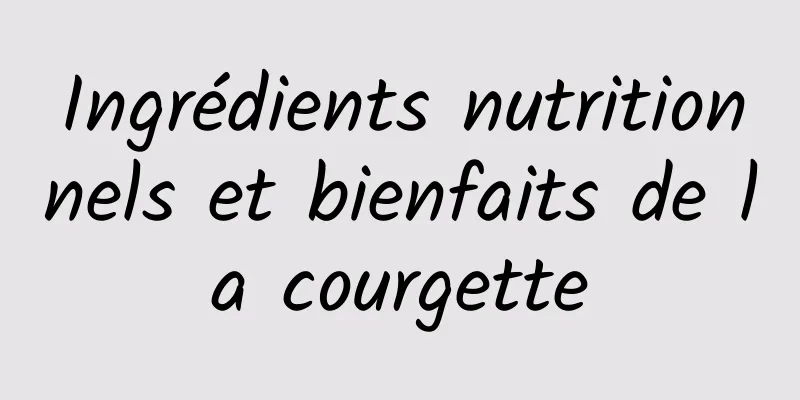 Ingrédients nutritionnels et bienfaits de la courgette